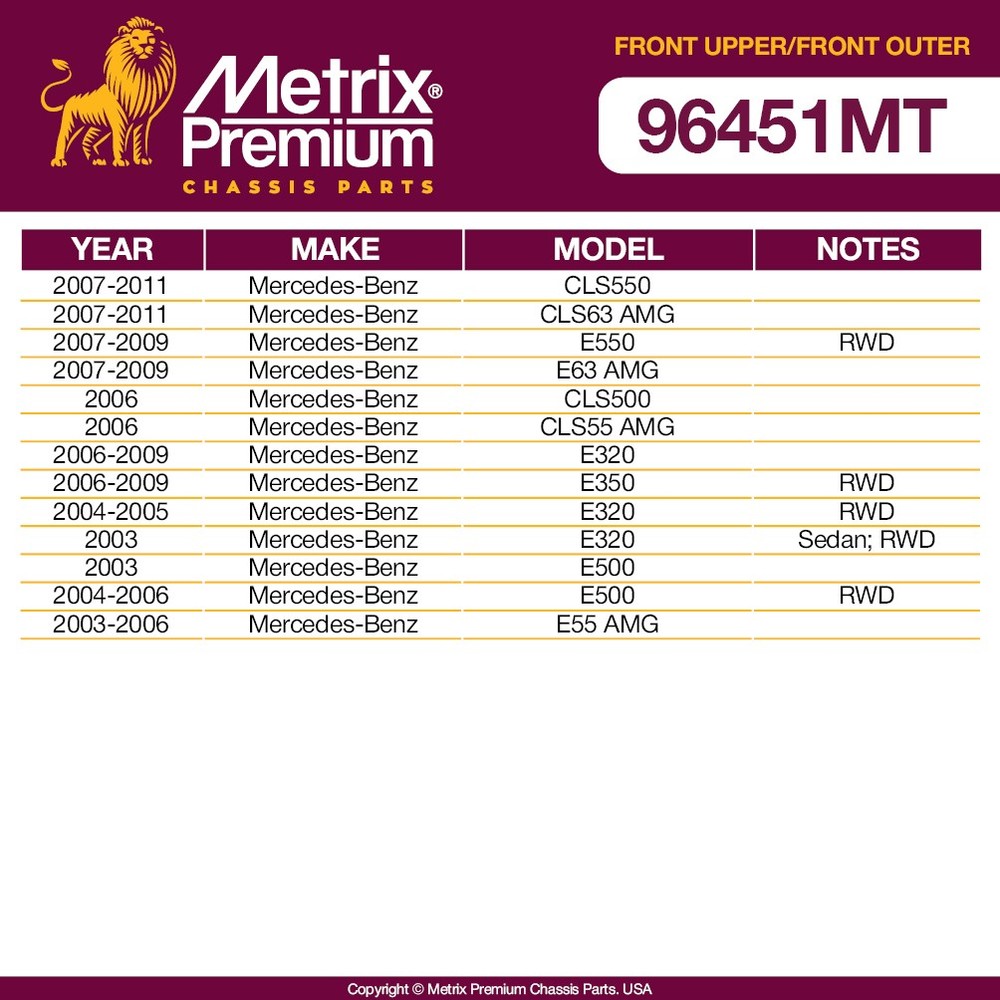 Metrix® Premium
CHASSIS PARTS

FRONT UPPER/FRONT OUTER

96451MT

| YEAR | MAKE | MODEL | NOTES |
|---|---|---|---|
| 2007-2011 | Mercedes-Benz | CLS550 | |
| 2007-2011 | Mercedes-Benz | CLS63 AMG | |
| 2007-2009 | Mercedes-Benz | E550 | RWD |
| 2007-2009 | Mercedes-Benz | E63 AMG | |
| 2006 | Mercedes-Benz | CLS500 | |
| 2006 | Mercedes-Benz | CLS55 AMG | |
| 2006-2009 | Mercedes-Benz | E320 | |
| 2006-2009 | Mercedes-Benz | E350 | RWD |
| 2004-2005 | Mercedes-Benz | E320 | RWD |
| 2003 | Mercedes-Benz | E320 | Sedan; RWD |
| 2003 | Mercedes-Benz | E500 | |
| 2004-2006 | Mercedes-Benz | E500 | RWD |
| 2003-2006 | Mercedes-Benz | E55 AMG | |

Copyright © Metrix Premium Chassis Parts. USA